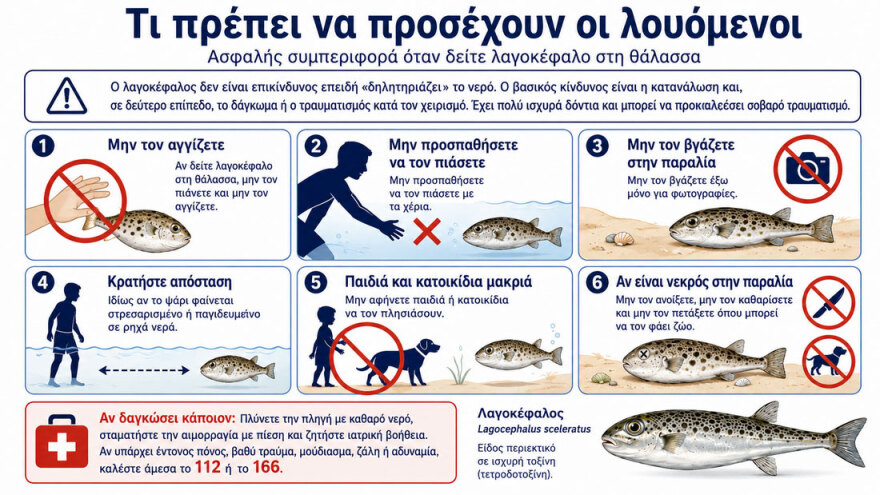 Τι πρέπει να προσέχουν οι λουόμενοι

Ασφαλής συμπεριφορά όταν δείτε λαγοκέφαλο στη θάλασσα

Ο λαγοκέφαλος δεν είναι επικίνδυνος επειδή «δηλητηριάζει» το νερό. Ο βασικός κίνδυνος είναι η κατανάλωση και, σε δεύτερο επίπεδο, το δάγκωμα ή ο τραυματισμός κατά τον χειρισμό. Έχει πολύ ισχυρά δόντια και μπορεί να προκιαλεέσει σοβαρό τραυματισμό.

1 Μην τον αγγίζετε
Αν δείτε λαγοκέφαλο στη θάλασσα, μην τον πιάνετε και μην τον αγγίζετε.

2 Μην προσπαθήσετε να τον πιάσετε
Μην προσπαθήσετε να τον πιάσετε με τα χέρια.

3 Μην τον βγάζετε στην παραλία
Μην τον βγάζετε έξω μόνο για φωτογραφίες.

4 Κρατήστε απόσταση
Ιδίως αν το ψάρι φαίνεται στρεσαρισμένο ή παγιδευμένο σε ρηχά νερά.

5 Παιδιά και κατοικίδια μακριά
Μην αφήνετε παιδιά ή κατοικίδια να τον πλησιάσουν.

6 Αν είναι νεκρός στην παραλία
Μην τον ανοίξετε, μην τον καθαρίσετε και μην τον πετάξετε όπου μπορεί να τον φάει ζώο.

Αν δαγκώσει κάποιον: Πλύνετε την πληγή με καθαρό νερό, σταματήστε την αιμορραγία με πίεση και ζητήστε ιατρική βοήθεια. Αν υπάρχει έντονος πόνος, βαθύ τραύμα, μούδιασμα, ζάλη ή αδυναμία, καλέστε άμεσα το 112 ή το 166.

Λαγοκέφαλος
Lagocephalus sceleratus
Είδος περιεκτικό σε ισχυρή τοξίνη (τετροδοτοξίνη).